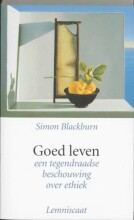 Simon Blackburn

Goed leven
een tegendraadse beschouwing over ethiek

Lemniscaat